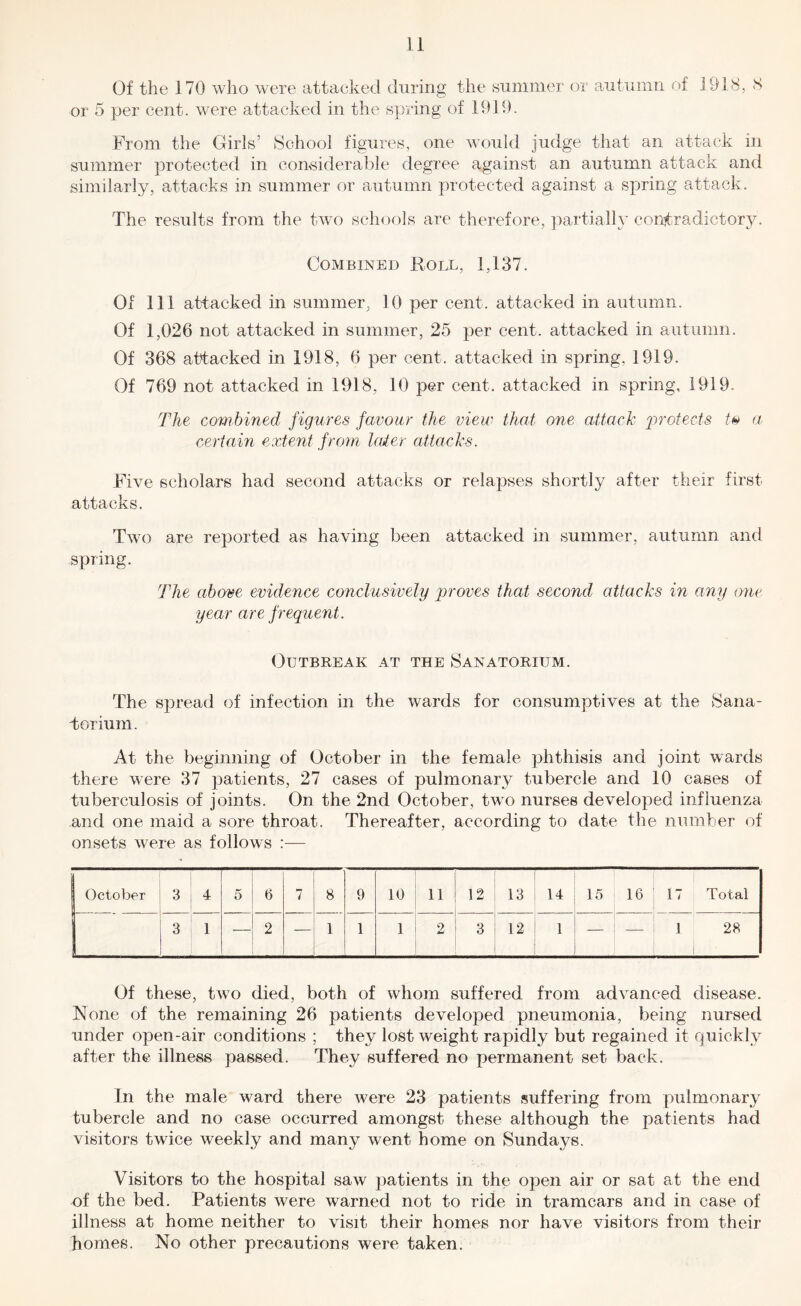 11

Of the 170 who were attacked during the summer or autumn of 1918, 8 or 5 per cent. were attacked in the spring of 1919.

From the Girls' School figures, one would judge that an attack in summer protected in considerable degree against an autumn attack and similarly, attacks in summer or autumn protected against a spring attack.

The results from the two schools are therefore, partially contradictory.

Combined Roll, 1,137.

Of 111 attacked in summer, 10 per cent. attacked in autumn.

Of 1,026 not attacked in summer, 25 per cent. attacked in autumn.

Of 368 attacked in 1918, 6 per cent. attacked in spring, 1919.

Of 769 not attacked in 1918, 10 per cent. attacked in spring, 1919.

The combined figures favour the view that one attack protects to a certain extent from later attacks.

Five scholars had second attacks or relapses shortly after their first attacks.

Two are reported as having been attacked in summer, autumn and spring.

The above evidence conclusively proves that second attacks in any one year are frequent.

Outbreak at the Sanatorium.

The spread of infection in the wards for consumptives at the Sanatorium.

At the beginning of October in the female phthisis and joint wards there were 37 patients, 27 cases of pulmonary tubercle and 10 cases of tuberculosis of joints. On the 2nd October, two nurses developed influenza and one maid a sore throat. Thereafter, according to date the number of onsets were as follows :—

| October | 3 | 4 | 5 | 6 | 7 | 8 | 9 | 10 | 11 | 12 | 13 | 14 | 15 | 16 | 17 | Total |
|---|---|---|---|---|---|---|---|---|---|---|---|---|---|---|---|---|
| | 3 | 1 | — | 2 | — | 1 | 1 | 1 | 2 | 3 | 12 | 1 | — | — | 1 | 28 |

Of these, two died, both of whom suffered from advanced disease. None of the remaining 26 patients developed pneumonia, being nursed under open-air conditions ; they lost weight rapidly but regained it quickly after the illness passed. They suffered no permanent set back.

In the male ward there were 23 patients suffering from pulmonary tubercle and no case occurred amongst these although the patients had visitors twice weekly and many went home on Sundays.

Visitors to the hospital saw patients in the open air or sat at the end of the bed. Patients were warned not to ride in tramcars and in case of illness at home neither to visit their homes nor have visitors from their homes. No other precautions were taken.